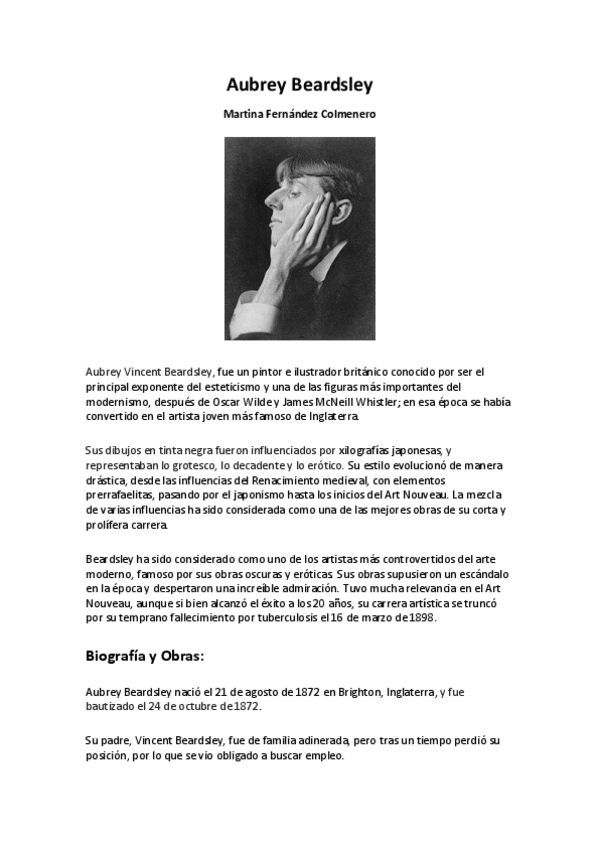 Aubrey Beardsley

Martina Fernández Colmenero

Aubrey Vincent Beardsley, fue un pintor e ilustrador británico conocido por ser el principal exponente del esteticismo y una de las figuras más importantes del modernismo, después de Oscar Wilde y James McNeill Whistler; en esa época se había convertido en el artista joven más famoso de Inglaterra.

Sus dibujos en tinta negra fueron influenciados por xilografías japonesas, y representaban lo grotesco, lo decadente y lo erótico. Su estilo evolucionó de manera drástica, desde las influencias del Renacimiento medieval, con elementos prerrafaelitas, pasando por el japonismo hasta los inicios del Art Nouveau. La mezcla de varias influencias ha sido considerada como una de las mejores obras de su corta y prolífera carrera.

Beardsley ha sido considerado como uno de los artistas más controvertidos del arte moderno, famoso por sus obras oscuras y eróticas. Sus obras supusieron un escándalo en la época y despertaron una increíble admiración. Tuvo mucha relevancia en el Art Nouveau, aunque si bien alcanzó el éxito a los 20 años, su carrera artística se truncó por su temprano fallecimiento por tuberculosis el 16 de marzo de 1898.

Biografía y Obras:

Aubrey Beardsley nació el 21 de agosto de 1872 en Brighton, Inglaterra, y fue bautizado el 24 de octubre de 1872.

Su padre, Vincent Beardsley, fue de familia adinerada, pero tras un tiempo perdió su posición, por lo que se vio obligado a buscar empleo.